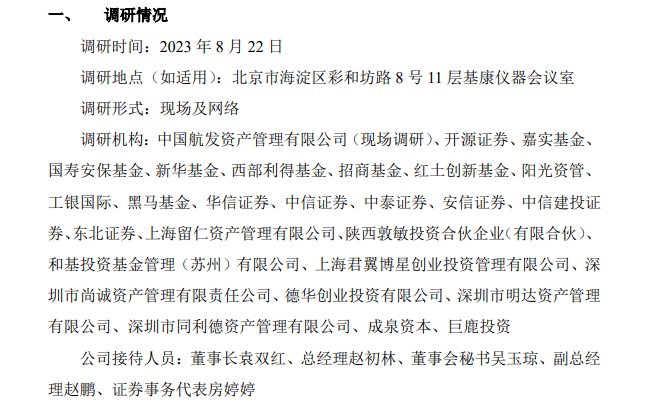 一、　调研情况

调研时间：2023 年 8 月 22 日

调研地点（如适用）：北京市海淀区彩和坊路 8 号 11 层基康仪器会议室

调研形式：现场及网络

调研机构：中国航发资产管理有限公司（现场调研）、开源证券、嘉实基金、国寿安保基金、新华基金、西部利得基金、招商基金、红土创新基金、阳光资管、工银国际、黑马基金、华信证券、中信证券、中泰证券、安信证券、中信建投证券、东北证券、上海留仁资产管理有限公司、陕西敦敏投资合伙企业（有限合伙）、和基投资基金管理（苏州）有限公司、上海君翼博星创业投资管理有限公司、深圳市尚诚资产管理有限责任公司、德华创业投资有限公司、深圳市明达资产管理有限公司、深圳市同利德资产管理有限公司、成泉资本、巨鹿投资

公司接待人员：董事长袁双红、总经理赵初林、董事会秘书吴玉琼、副总经理赵鹏、证券事务代表房婷婷